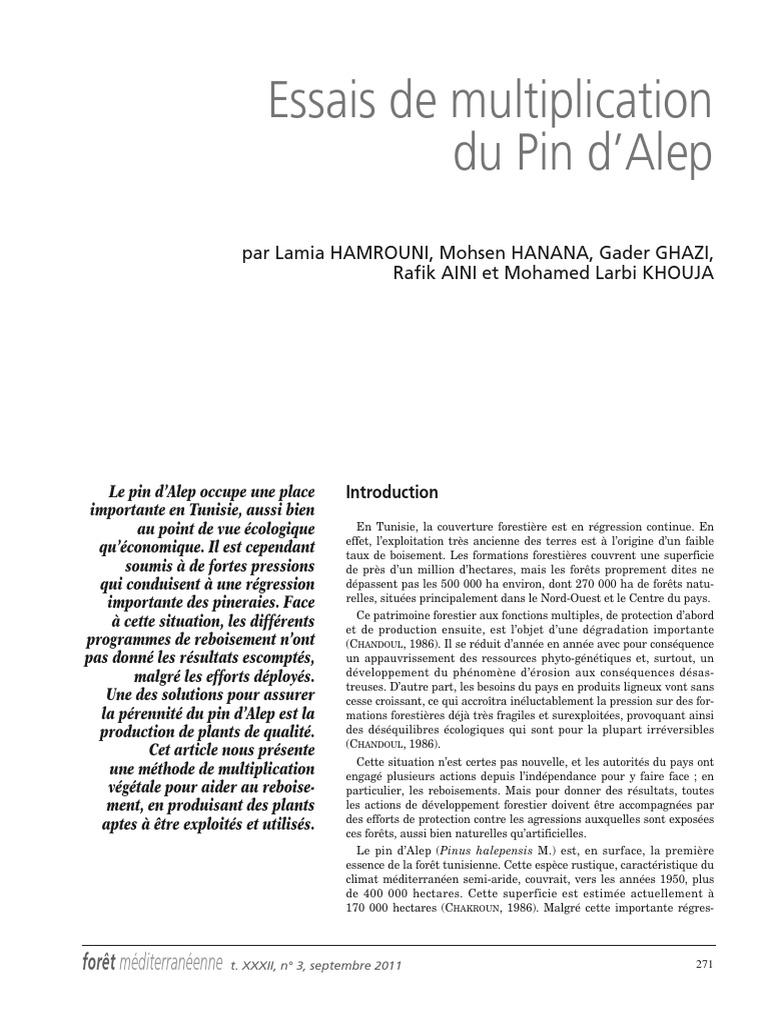 Essais de multiplication du Pin d'Alep

par Lamia HAMROUNI, Mohsen HANANA, Gader GHAZI, Rafik AINI et Mohamed Larbi KHOUJA

Le pin d'Alep occupe une place importante en Tunisie, aussi bien au point de vue écologique qu'économique. Il est cependant soumis à de fortes pressions qui conduisent à une régression importante des pineraies. Face à cette situation, les différents programmes de reboisement n'ont pas donné les résultats escomptés, malgré les efforts déployés. Une des solutions pour assurer la pérennité du pin d'Alep est la production de plants de qualité. Cet article nous présente une méthode de multiplication végétale pour aider au reboisement, en produisant des plants aptes à être exploités et utilisés.

Introduction

En Tunisie, la couverture forestière est en régression continue. En effet, l'exploitation très ancienne des terres est à l'origine d'un faible taux de boisement. Les formations forestières couvrent une superficie de près d'un million d'hectares, mais les forêts proprement dites ne dépassent pas les 500 000 ha environ, dont 270 000 ha de forêts naturelles, situées principalement dans le Nord-Ouest et le Centre du pays.

Ce patrimoine forestier aux fonctions multiples, de protection d'abord et de production ensuite, est l'objet d'une dégradation importante (CHANDOUL, 1986). Il se réduit d'année en année avec pour conséquence un appauvrissement des ressources phyto-génétiques et, surtout, un développement du phénomène d'érosion aux conséquences désastreuses. D'autre part, les besoins du pays en produits ligneux vont sans cesse croissant, ce qui accroîtra inéluctablement la pression sur des formations forestières déjà très fragiles et surexploitées, provoquant ainsi des déséquilibres écologiques qui sont pour la plupart irréversibles (CHANDOUL, 1986).

Cette situation n'est certes pas nouvelle, et les autorités du pays ont engagé plusieurs actions depuis l'indépendance pour y faire face ; en particulier, les reboisements. Mais pour donner des résultats, toutes les actions de développement forestier doivent être accompagnées par des efforts de protection contre les agressions auxquelles sont exposées ces forêts, aussi bien naturelles qu'artificielles.

Le pin d'Alep (Pinus halepensis M.) est, en surface, la première essence de la forêt tunisienne. Cette espèce rustique, caractéristique du climat méditerranéen semi-aride, couvrait, vers les années 1950, plus de 400 000 hectares. Cette superficie est estimée actuellement à 170 000 hectares (CHAKROUN, 1986). Malgré cette importante régres-

forêt méditerranéenne t. XXXII, n° 3, septembre 2011 271